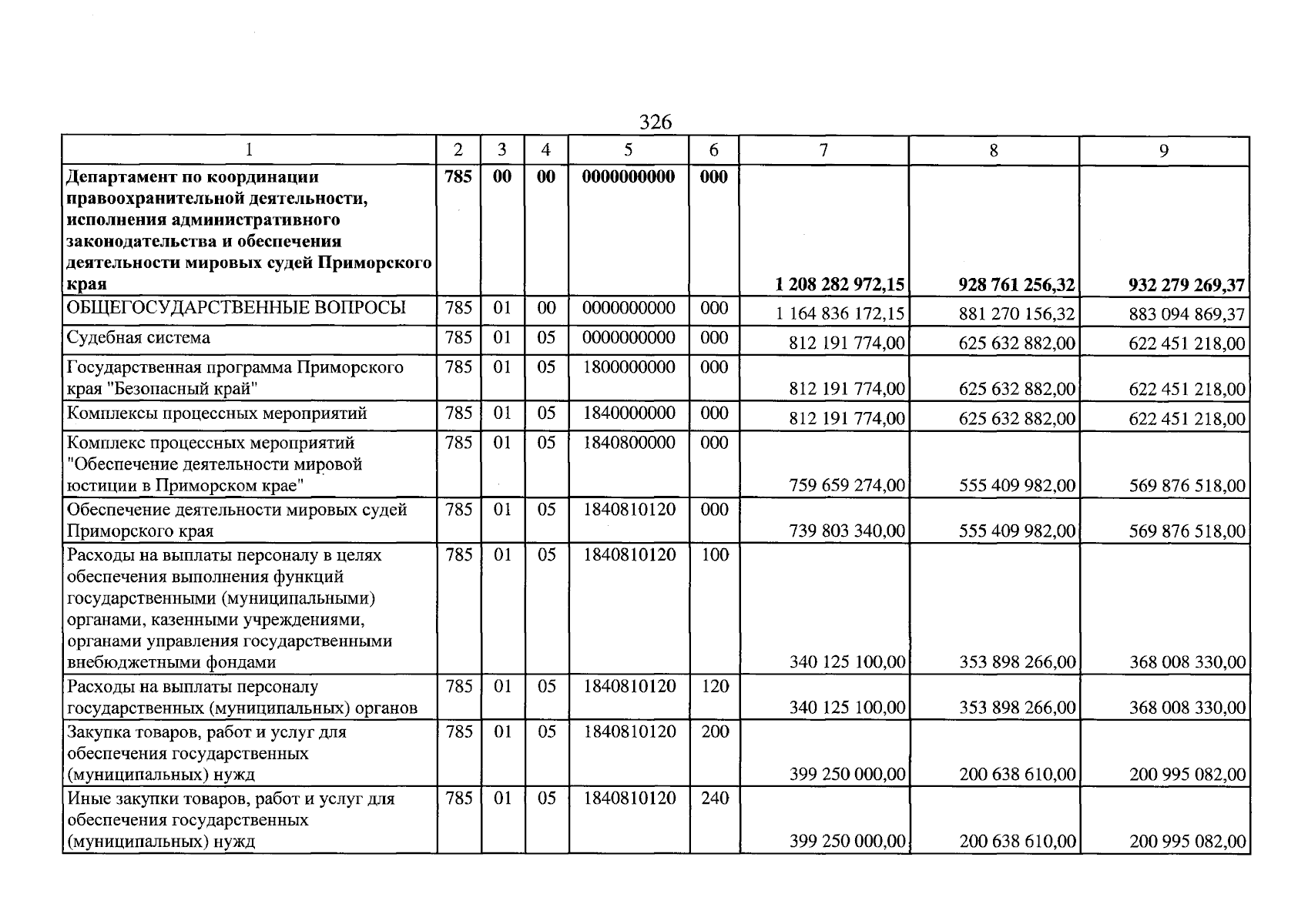 326

| 1 | 2 | 3 | 4 | 5 | 6 | 7 | 8 | 9 |
|---|---|---|---|---|---|---|---|---|
| Департамент по координации правоохранительной деятельности, исполнения административного законодательства и обеспечения деятельности мировых судей Приморского края | 785 | 00 | 00 | 0000000000 | 000 | 1 208 282 972,15 | 928 761 256,32 | 932 279 269,37 |
| ОБЩЕГОСУДАРСТВЕННЫЕ ВОПРОСЫ | 785 | 01 | 00 | 0000000000 | 000 | 1 164 836 172,15 | 881 270 156,32 | 883 094 869,37 |
| Судебная система | 785 | 01 | 05 | 0000000000 | 000 | 812 191 774,00 | 625 632 882,00 | 622 451 218,00 |
| Государственная программа Приморского края "Безопасный край" | 785 | 01 | 05 | 1800000000 | 000 | 812 191 774,00 | 625 632 882,00 | 622 451 218,00 |
| Комплексы процессных мероприятий | 785 | 01 | 05 | 1840000000 | 000 | 812 191 774,00 | 625 632 882,00 | 622 451 218,00 |
| Комплекс процессных мероприятий "Обеспечение деятельности мировой юстиции в Приморском крае" | 785 | 01 | 05 | 1840800000 | 000 | 759 659 274,00 | 555 409 982,00 | 569 876 518,00 |
| Обеспечение деятельности мировых судей Приморского края | 785 | 01 | 05 | 1840810120 | 000 | 739 803 340,00 | 555 409 982,00 | 569 876 518,00 |
| Расходы на выплаты персоналу в целях обеспечения выполнения функций государственными (муниципальными) органами, казенными учреждениями, органами управления государственными внебюджетными фондами | 785 | 01 | 05 | 1840810120 | 100 | 340 125 100,00 | 353 898 266,00 | 368 008 330,00 |
| Расходы на выплаты персоналу государственных (муниципальных) органов | 785 | 01 | 05 | 1840810120 | 120 | 340 125 100,00 | 353 898 266,00 | 368 008 330,00 |
| Закупка товаров, работ и услуг для обеспечения государственных (муниципальных) нужд | 785 | 01 | 05 | 1840810120 | 200 | 399 250 000,00 | 200 638 610,00 | 200 995 082,00 |
| Иные закупки товаров, работ и услуг для обеспечения государственных (муниципальных) нужд | 785 | 01 | 05 | 1840810120 | 240 | 399 250 000,00 | 200 638 610,00 | 200 995 082,00 |